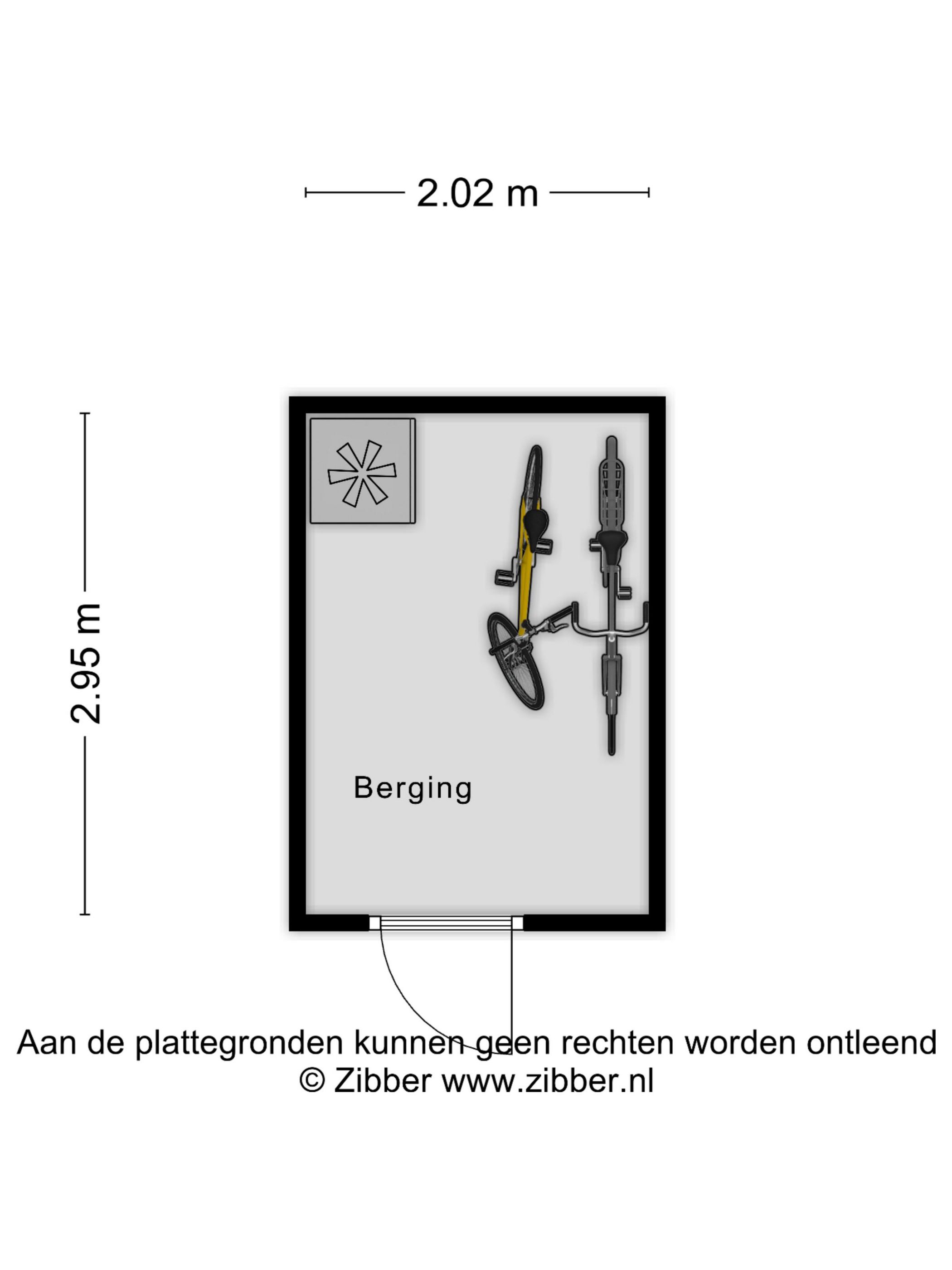 2.02 m

2.95 m

Berging

Aan de plattegronden kunnen geen rechten worden ontleend
© Zibber www.zibber.nl